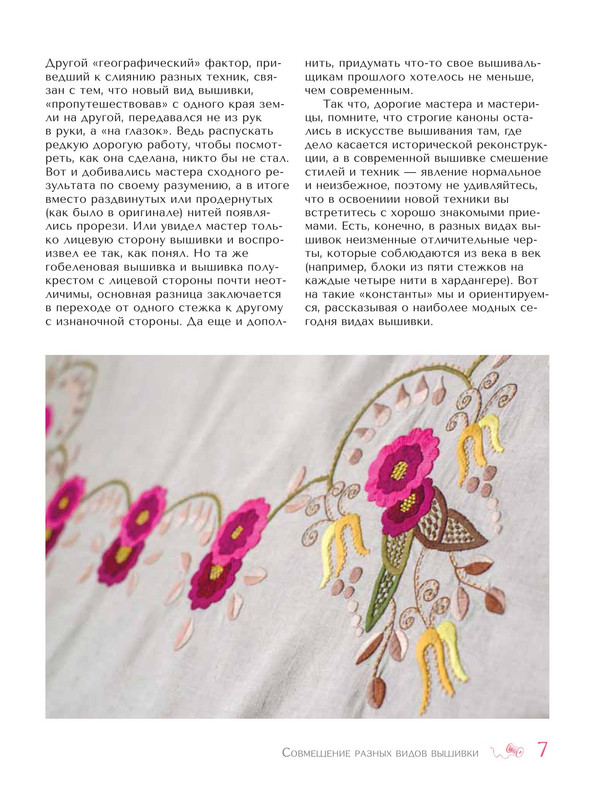 Другой «географический» фактор, приведший к слиянию разных техник, связан с тем, что новый вид вышивки, «пропутешествовав» с одного края земли на другой, передавался не из рук в руки, а «на глазок». Ведь распускать редкую дорогую работу, чтобы посмотреть, как она сделана, никто бы не стал. Вот и добивались мастера сходного результата по своему разумению, а в итоге вместо раздвинутых или продернутых (как было в оригинале) нитей появлялись прорези. Или увидел мастер только лицевую сторону вышивки и воспроизвел ее так, как понял. Но та же гобеленовая вышивка и вышивка полукрестом с лицевой стороны почти неотличимы, основная разница заключается в переходе от одного стежка к другому с изнаночной стороны. Да еще и дополнить, придумать что-то свое вышивальщикам прошлого хотелось не меньше, чем современным.

Так что, дорогие мастера и мастерицы, помните, что строгие каноны остались в искусстве вышивания там, где дело касается исторической реконструкции, а в современной вышивке смешение стилей и техник — явление нормальное и неизбежное, поэтому не удивляйтесь, что в освоении новой техники вы встретитесь с хорошо знакомыми приемами. Есть, конечно, в разных видах вышивок неизменные отличительные черты, которые соблюдаются из века в век (например, блоки из пяти стежков на каждые четыре нити в хардангере). Вот на такие «константы» мы и ориентируемся, рассказывая о наиболее модных сегодня видах вышивки.

Совмещение разных видов вышивки 7